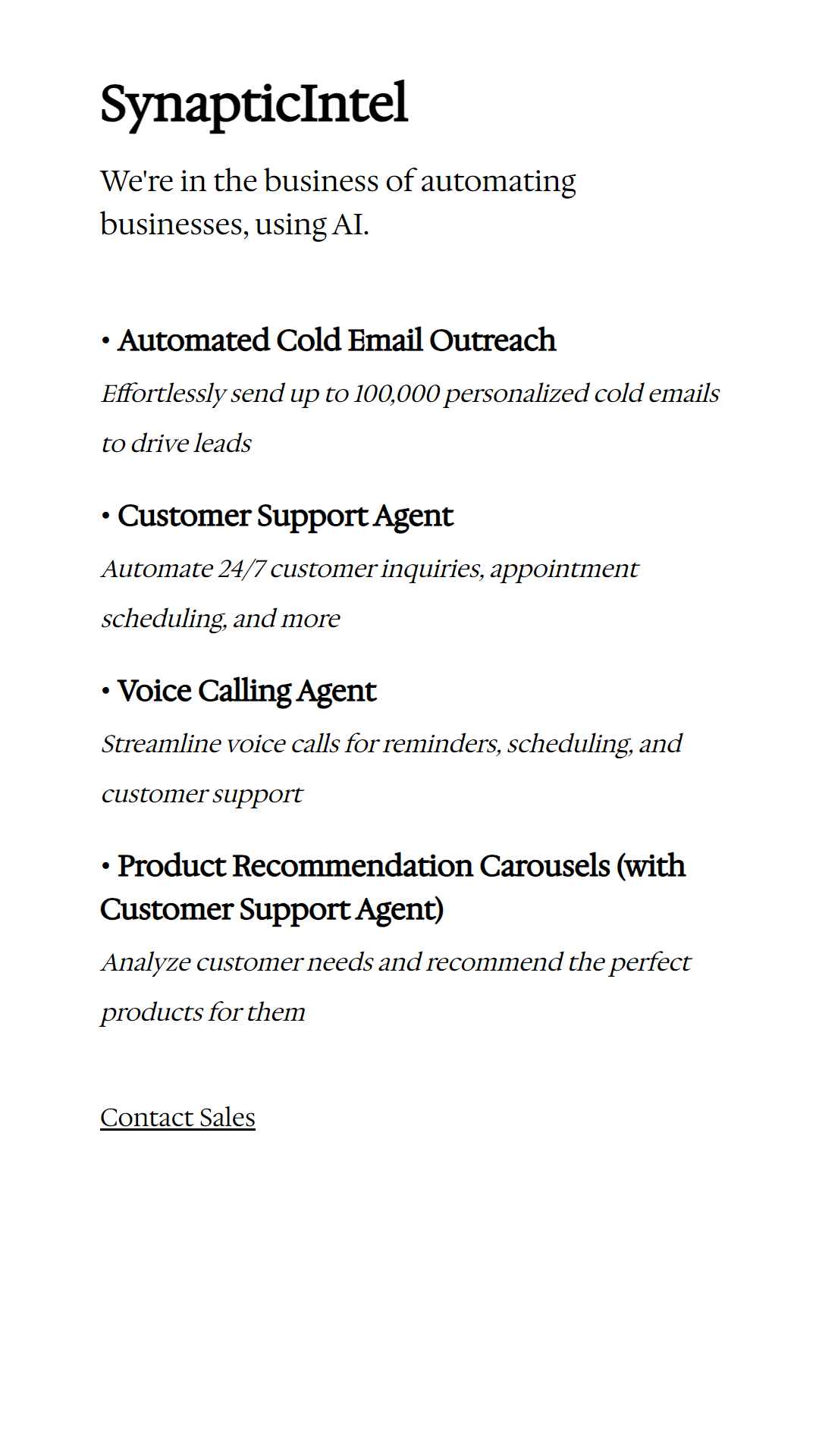 SynapticIntel

We're in the business of automating businesses, using AI.

• Automated Cold Email Outreach

Effortlessly send up to 100,000 personalized cold emails to drive leads

• Customer Support Agent

Automate 24/7 customer inquiries, appointment scheduling, and more

• Voice Calling Agent

Streamline voice calls for reminders, scheduling, and customer support

• Product Recommendation Carousels (with Customer Support Agent)

Analyze customer needs and recommend the perfect products for them

Contact Sales